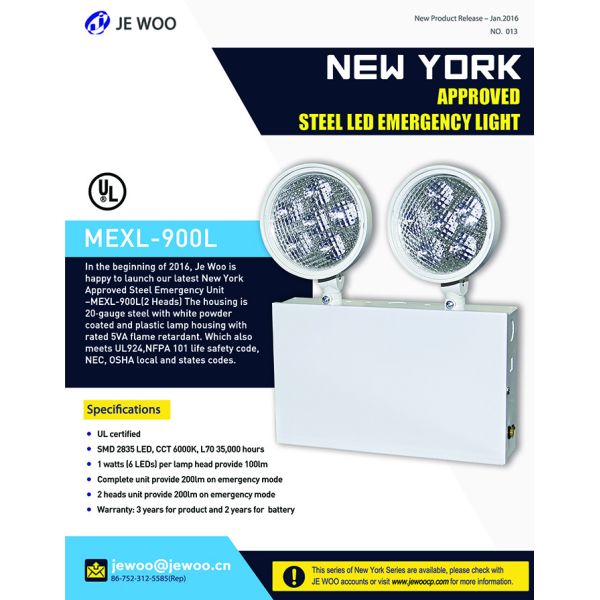 JE WOO

New Product Release – Jan.2016
NO. 013

NEW YORK
APPROVED
STEEL LED EMERGENCY LIGHT

UL

MEXL-900L

In the beginning of 2016, Je Woo is happy to launch our latest New York Approved Steel Emergency Unit –MEXL-900L(2 Heads) The housing is 20-gauge steel with white powder coated and plastic lamp housing with rated 5VA flame retardant. Which also meets UL924,NFPA 101 life safety code, NEC, OSHA local and states codes.

Specifications

• UL certified
• SMD 2835 LED, CCT 6000K, L70 35,000 hours
• 1 watts (6 LEDs) per lamp head provide 100lm
• Complete unit provide 200lm on emergency mode
• 2 heads unit provide 200lm on emergency mode
• Warranty: 3 years for product and 2 years for battery

jewoo@jewoo.cn
86-752-312-5585(Rep)

This series of New York Series are available, please check with JE WOO accounts or visit www.jewoocp.com for more information.